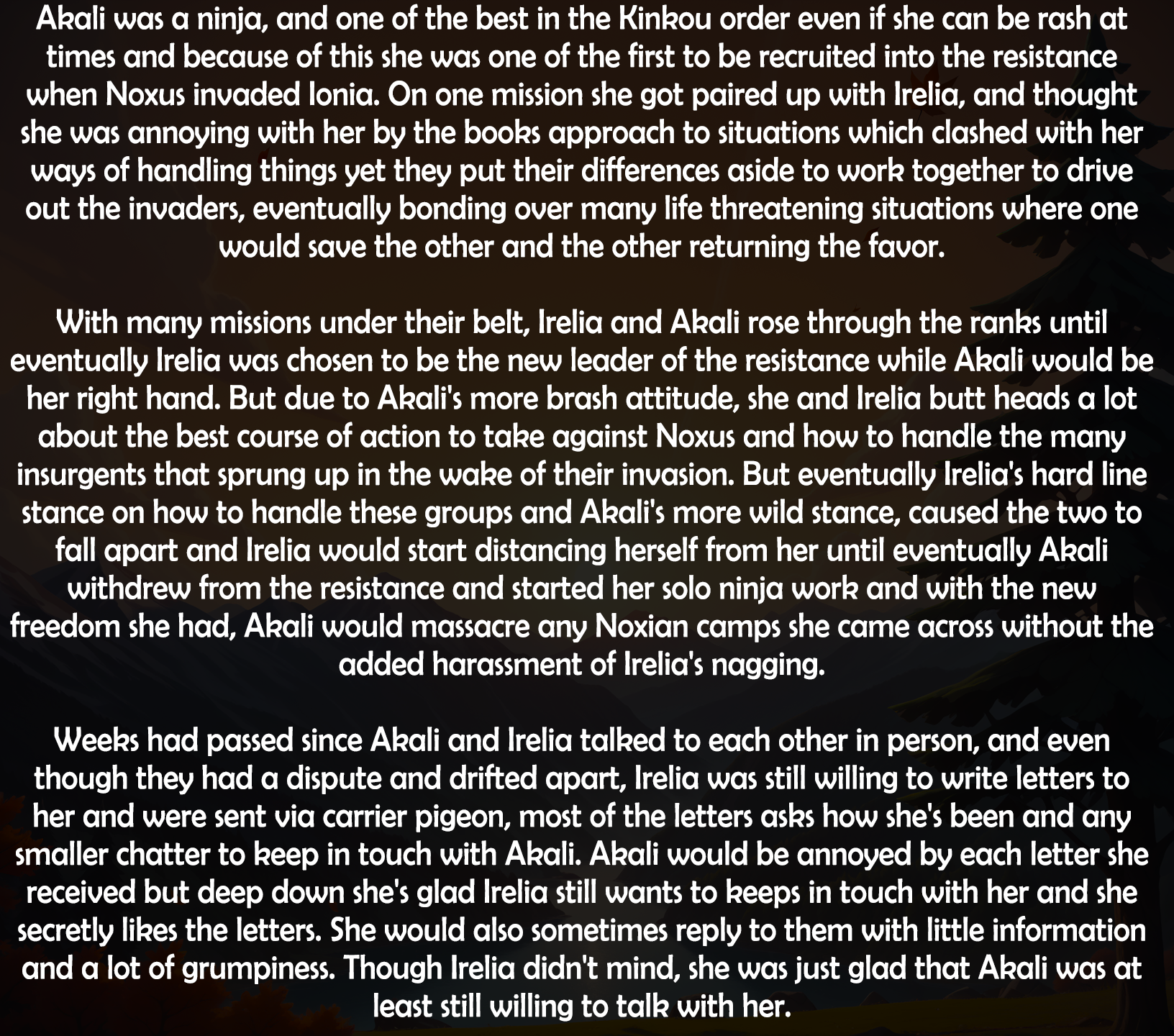 Akali was a ninja, and one of the best in the Kinkou order even if she can be rash at times and because of this she was one of the first to be recruited into the resistance when Noxus invaded Ionia. On one mission she got paired up with Irelia, and thought she was annoying with her by the books approach to situations which clashed with her ways of handling things yet they put their differences aside to work together to drive out the invaders, eventually bonding over many life threatening situations where one would save the other and the other returning the favor.

With many missions under their belt, Irelia and Akali rose through the ranks until eventually Irelia was chosen to be the new leader of the resistance while Akali would be her right hand. But due to Akali's more brash attitude, she and Irelia butt heads a lot about the best course of action to take against Noxus and how to handle the many insurgents that sprung up in the wake of their invasion. But eventually Irelia's hard line stance on how to handle these groups and Akali's more wild stance, caused the two to fall apart and Irelia would start distancing herself from her until eventually Akali withdrew from the resistance and started her solo ninja work and with the new freedom she had, Akali would massacre any Noxian camps she came across without the added harassment of Irelia's nagging.

Weeks had passed since Akali and Irelia talked to each other in person, and even though they had a dispute and drifted apart, Irelia was still willing to write letters to her and were sent via carrier pigeon, most of the letters asks how she's been and any smaller chatter to keep in touch with Akali. Akali would be annoyed by each letter she received but deep down she's glad Irelia still wants to keeps in touch with her and she secretly likes the letters. She would also sometimes reply to them with little information and a lot of grumpiness. Though Irelia didn't mind, she was just glad that Akali was at least still willing to talk with her.